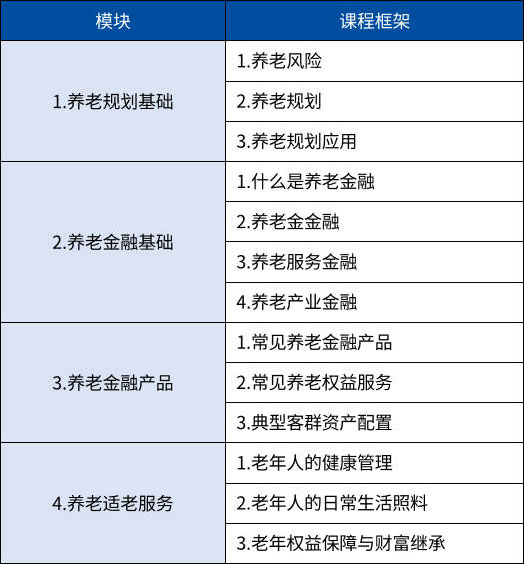 | 模块 | 课程框架 |
|---|---|
| 1.养老规划基础 | 1.养老风险 |
|  | 2.养老规划 |
|  | 3.养老规划应用 |
| 2.养老金融基础 | 1.什么是养老金融 |
|  | 2.养老金金融 |
|  | 3.养老服务金融 |
|  | 4.养老产业金融 |
| 3.养老金融产品 | 1.常见养老金融产品 |
|  | 2.常见养老权益服务 |
|  | 3.典型客群资产配置 |
| 4.养老适老服务 | 1.老年人的健康管理 |
|  | 2.老年人的日常生活照料 |
|  | 3.老年权益保障与财富继承 |